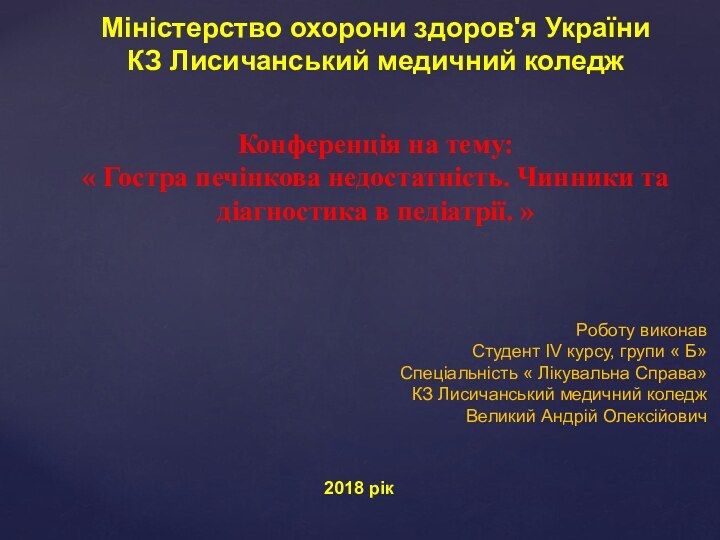 Міністерство охорони здоров'я України
КЗ Лисичанський медичний коледж

Конференція на тему:
« Гостра печінкова недостатність. Чинники та діагностика в педіатрії. »

Роботу виконав
Студент IV курсу, групи « Б»
Спеціальність « Лікувальна Справа»
КЗ Лисичанський медичний коледж
Великий Андрій Олексійович

2018 рік